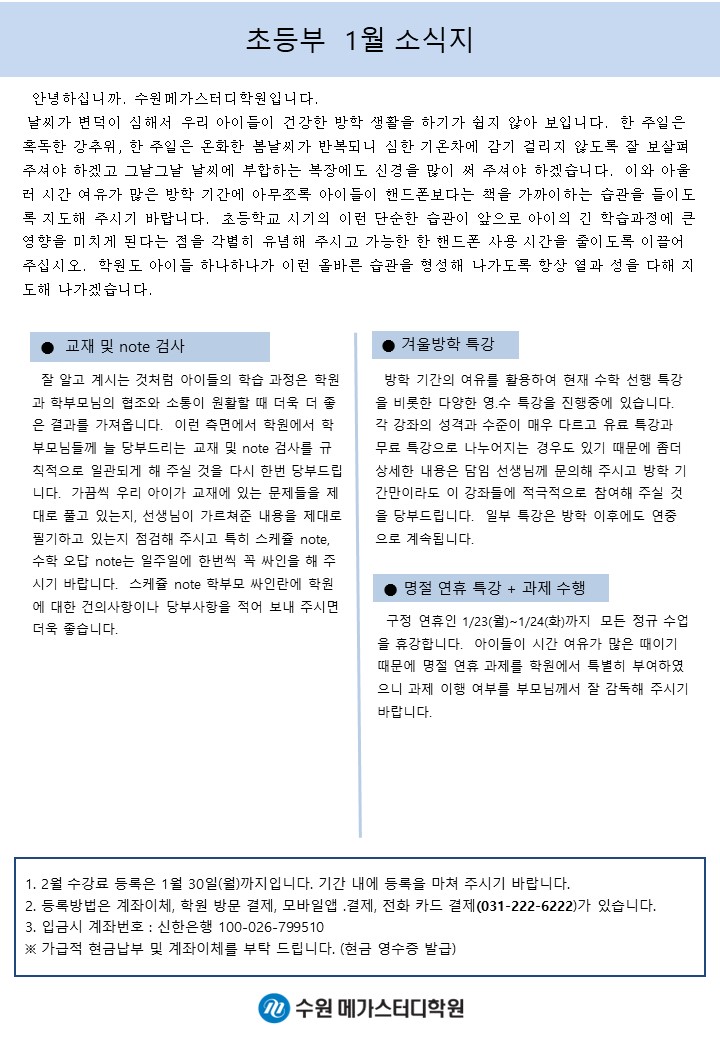 초등부 1월 소식지

안녕하십니까. 수원메가스터디학원입니다.
날씨가 변덕이 심해서 우리 아이들이 건강한 방학 생활을 하기가 쉽지 않아 보입니다. 한 주일은 혹독한 강추위, 한 주일은 온화한 봄날씨가 반복되니 심한 기온차에 감기 걸리지 않도록 잘 보살펴 주셔야 하겠고 그날그날 날씨에 부합하는 복장에도 신경을 많이 써 주셔야 하겠습니다. 이와 아울러 시간 여유가 많은 방학 기간에 아무쪼록 아이들이 핸드폰보다는 책을 가까이하는 습관을 들이도록 지도해 주시기 바랍니다. 초등학교 시기의 이런 단순한 습관이 앞으로 아이의 긴 학습과정에 큰 영향을 미치게 된다는 점을 각별히 유념해 주시고 가능한 한 핸드폰 사용 시간을 줄이도록 이끌어 주십시오. 학원도 아이들 하나하나가 이런 올바른 습관을 형성해 나가도록 항상 열과 성을 다해 지도해 나가겠습니다.

● 교재 및 note 검사

잘 알고 계시는 것처럼 아이들의 학습 과정은 학원과 학부모님의 협조와 소통이 원활할 때 더욱 더 좋은 결과를 가져옵니다. 이런 측면에서 학원에서 학부모님들께 늘 당부드리는 교재 및 note 검사를 규칙적으로 일관되게 해 주실 것을 다시 한번 당부드립니다. 가끔씩 우리 아이가 교재에 있는 문제들을 제대로 풀고 있는지, 선생님이 가르쳐준 내용을 제대로 필기하고 있는지 점검해 주시고 특히 스케쥴 note, 수학 오답 note는 일주일에 한번씩 꼭 싸인을 해 주시기 바랍니다. 스케쥴 note 학부모 싸인란에 학원에 대한 건의사항이나 당부사항을 적어 보내 주시면 더욱 좋습니다.

● 겨울방학 특강

방학 기간의 여유를 활용하여 현재 수학 선행 특강을 비롯한 다양한 영.수 특강을 진행중에 있습니다. 각 강좌의 성격과 수준이 매우 다르고 유료 특강과 무료 특강으로 나누어지는 경우도 있기 때문에 좀더 상세한 내용은 담임 선생님께 문의해 주시고 방학 기간만이라도 이 강좌들에 적극적으로 참여해 주실 것을 당부드립니다. 일부 특강은 방학 이후에도 연중으로 계속됩니다.

● 명절 연휴 특강 + 과제 수행

구정 연휴인 1/23(월)~1/24(화)까지 모든 정규 수업을 휴강합니다. 아이들이 시간 여유가 많은 때이기 때문에 명절 연휴 과제를 학원에서 특별히 부여하였으니 과제 이행 여부를 부모님께서 잘 감독해 주시기 바랍니다.

1. 2월 수강료 등록은 1월 30일(월)까지입니다. 기간 내에 등록을 마쳐 주시기 바랍니다.
2. 등록방법은 계좌이체, 학원 방문 결제, 모바일앱 .결제, 전화 카드 결제(031-222-6222)가 있습니다.
3. 입금시 계좌번호 : 신한은행 100-026-799510
※ 가급적 현금납부 및 계좌이체를 부탁 드립니다. (현금 영수증 발급)

수원 메가스터디학원